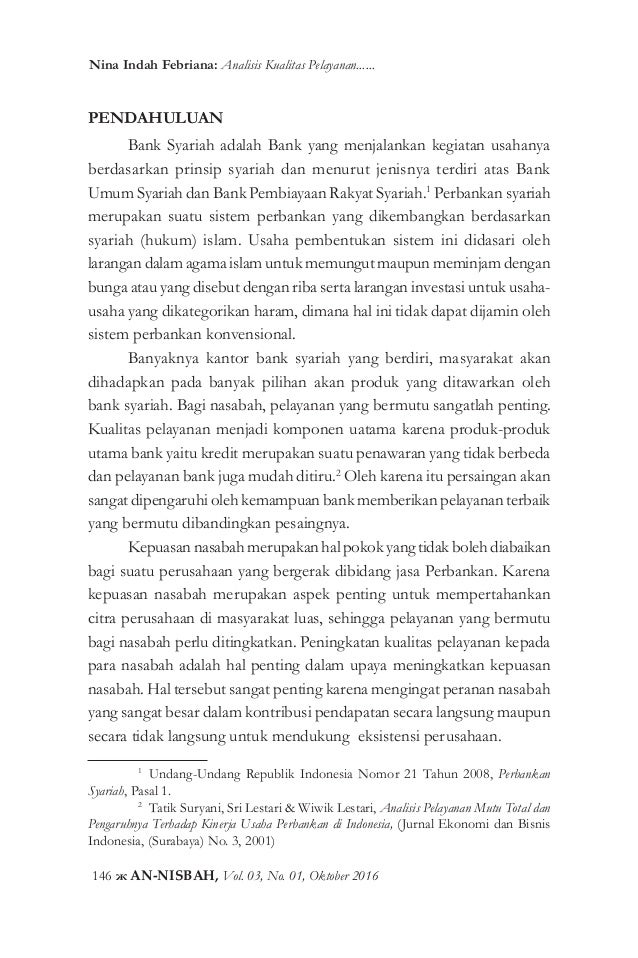 Nina Indah Febriana: Analisis Kualitas Pelayanan......

PENDAHULUAN

Bank Syariah adalah Bank yang menjalankan kegiatan usahanya berdasarkan prinsip syariah dan menurut jenisnya terdiri atas Bank Umum Syariah dan Bank Pembiayaan Rakyat Syariah.$^1$ Perbankan syariah merupakan suatu sistem perbankan yang dikembangkan berdasarkan syariah (hukum) islam. Usaha pembentukan sistem ini didasari oleh larangan dalam agama islam untuk memungut maupun meminjam dengan bunga atau yang disebut dengan riba serta larangan investasi untuk usaha-usaha yang dikategorikan haram, dimana hal ini tidak dapat dijamin oleh sistem perbankan konvensional.

Banyaknya kantor bank syariah yang berdiri, masyarakat akan dihadapkan pada banyak pilihan akan produk yang ditawarkan oleh bank syariah. Bagi nasabah, pelayanan yang bermutu sangatlah penting. Kualitas pelayanan menjadi komponen uatama karena produk-produk utama bank yaitu kredit merupakan suatu penawaran yang tidak berbeda dan pelayanan bank juga mudah ditiru.$^2$ Oleh karena itu persaingan akan sangat dipengaruhi oleh kemampuan bank memberikan pelayanan terbaik yang bermutu dibandingkan pesaingnya.

Kepuasan nasabah merupakan hal pokok yang tidak boleh diabaikan bagi suatu perusahaan yang bergerak dibidang jasa Perbankan. Karena kepuasan nasabah merupakan aspek penting untuk mempertahankan citra perusahaan di masyarakat luas, sehingga pelayanan yang bermutu bagi nasabah perlu ditingkatkan. Peningkatan kualitas pelayanan kepada para nasabah adalah hal penting dalam upaya meningkatkan kepuasan nasabah. Hal tersebut sangat penting karena mengingat peranan nasabah yang sangat besar dalam kontribusi pendapatan secara langsung maupun secara tidak langsung untuk mendukung eksistensi perusahaan.

$^1$ Undang-Undang Republik Indonesia Nomor 21 Tahun 2008, Perbankan Syariah, Pasal 1.

$^2$ Tatik Suryani, Sri Lestari & Wiwik Lestari, Analisis Pelayanan Mutu Total dan Pengaruhnya Terhadap Kinerja Usaha Perbankan di Indonesia, (Jurnal Ekonomi dan Bisnis Indonesia, (Surabaya) No. 3, 2001)

146 ж AN-NISBAH, Vol. 03, No. 01, Oktober 2016